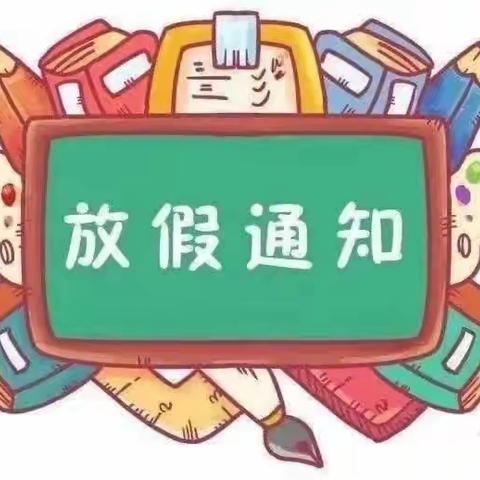 放假通知